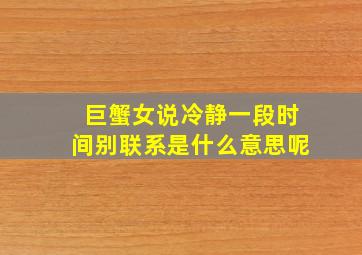 巨蟹女说冷静一段时间别联系是什么意思呢